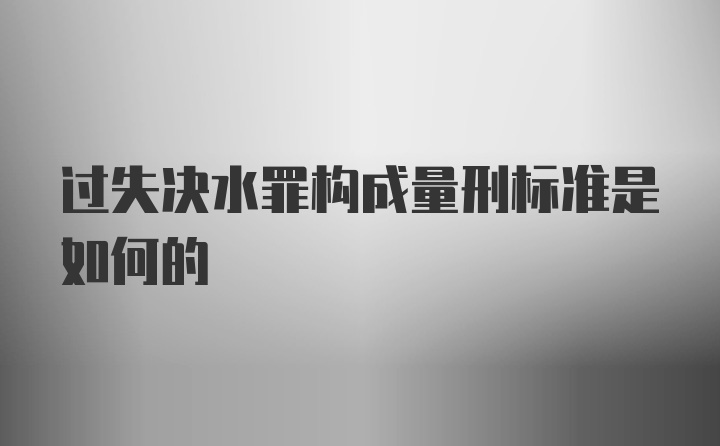 过失决水罪构成量刑标准是如何的